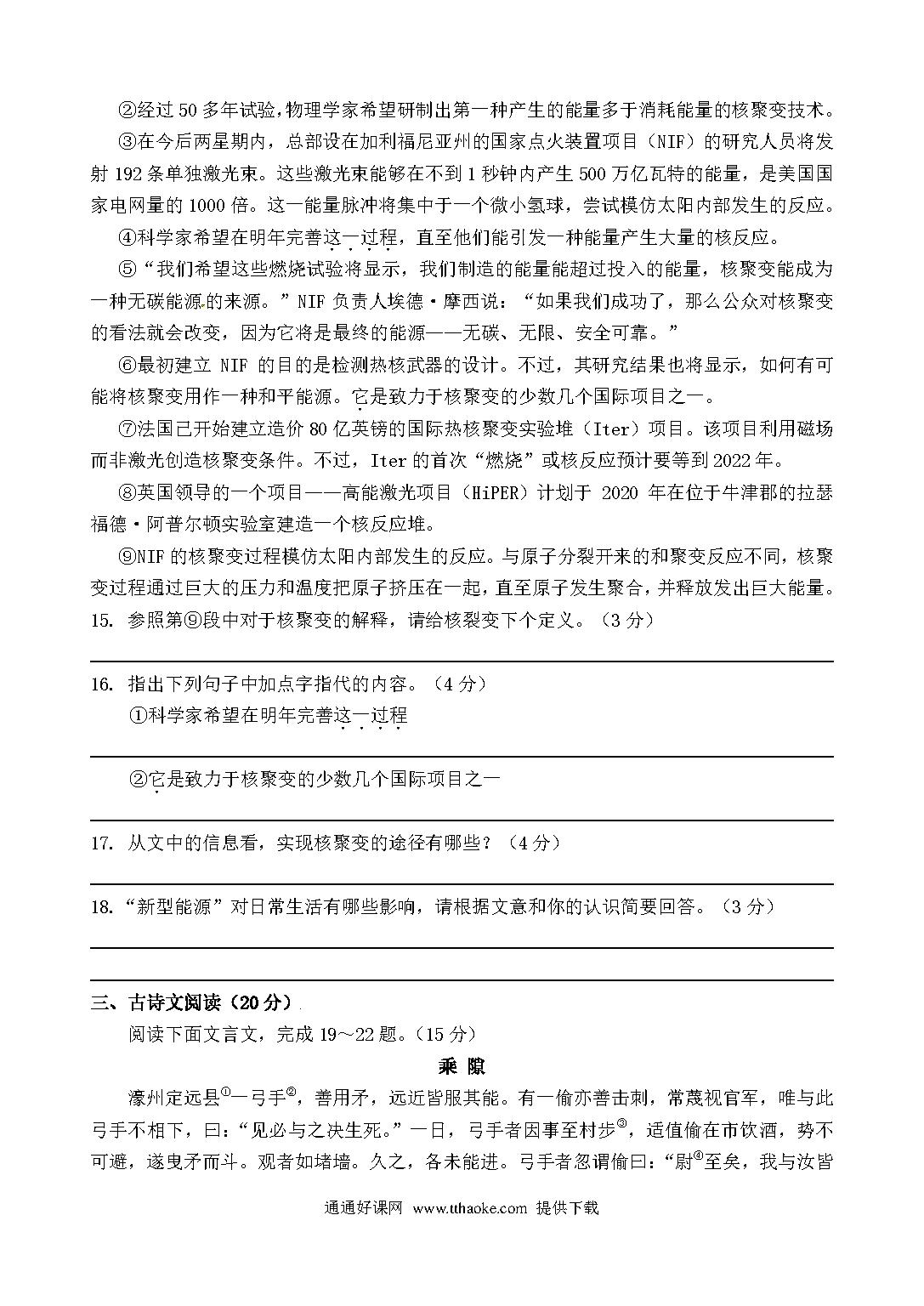 ②经过 50 多年试验，物理学家希望研制出第一种产生的能量多于消耗能量的核聚变技术。

③在今后两星期内，总部设在加利福尼亚州的国家点火装置项目（NIF）的研究人员将发射 192 条单独激光束。这些激光束能够在不到 1 秒钟内产生 500 万亿瓦特的能量，是美国国家电网量的 1000 倍。这一能量脉冲将集中于一个微小氢球，尝试模仿太阳内部发生的反应。

④科学家希望在明年完善这一过程，直至他们能引发一种能量产生大量的核反应。

⑤“我们希望这些燃烧试验将显示，我们制造的能量能超过投入的能量，核聚变能成为一种无碳能源的来源。”NIF 负责人埃德·摩西说：“如果我们成功了，那么公众对核聚变的看法就会改变，因为它将是最终的能源——无碳、无限、安全可靠。”

⑥最初建立 NIF 的目的是检测热核武器的设计。不过，其研究结果也将显示，如何有可能将核聚变用作一种和平能源。它是致力于核聚变的少数几个国际项目之一。

⑦法国已开始建立造价 80 亿英镑的国际热核聚变实验堆（Iter）项目。该项目利用磁场而非激光创造核聚变条件。不过，Iter 的首次“燃烧”或核反应预计要等到 2022 年。

⑧英国领导的一个项目——高能激光项目（HiPER）计划于 2020 年在位于牛津郡的拉瑟福德·阿普尔顿实验室建造一个核反应堆。

⑨NIF 的核聚变过程模仿太阳内部发生的反应。与原子分裂开来的和聚变反应不同，核聚变过程通过巨大的压力和温度把原子挤压在一起，直至原子发生聚合，并释放发出巨大能量。

15. 参照第⑨段中对于核聚变的解释，请给核裂变下个定义。（3 分）

16. 指出下列句子中加点字指代的内容。（4 分）
①科学家希望在明年完善这一过程

②它是致力于核聚变的少数几个国际项目之一

17. 从文中的信息看，实现核聚变的途径有哪些？（4 分）

18.“新型能源”对日常生活有哪些影响，请根据文意和你的认识简要回答。（3 分）

三、古诗文阅读（20 分）
阅读下面文言文，完成 19～22 题。(15 分)

乘 隙

濠州定远县$^{①}$一弓手$^{②}$，善用矛，远近皆服其能。有一偷亦善击刺，常蔑视官军，唯与此弓手不相下，曰：“见必与之决生死。”一日，弓手者因事至村步$^{③}$，适值偷在市饮酒，势不可避，遂曳矛而斗。观者如堵墙。久之，各未能进。弓手者忽谓偷曰：“尉$^{④}$至矣，我与汝皆

通通好课网 www.tthaoke.com 提供下载